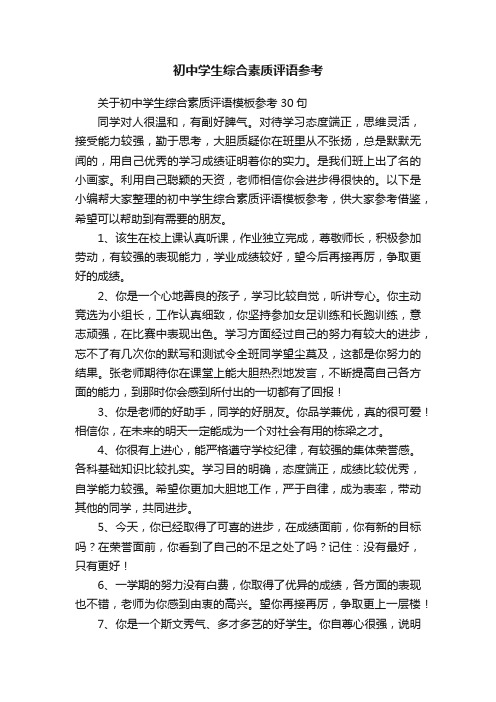 初中学生综合素质评语参考

关于初中学生综合素质评语模板参考 30 句

同学对人很温和，有副好脾气。对待学习态度端正，思维灵活，接受能力较强，勤于思考，大胆质疑你在班里从不张扬，总是默默无闻的，用自己优秀的学习成绩证明着你的实力。是我们班上出了名的小画家。利用自己聪颖的天资，老师相信你会进步得很快的。以下是小编帮大家整理的初中学生综合素质评语模板参考，供大家参考借鉴，希望可以帮助到有需要的朋友。

1、该生在校上课认真听课，作业独立完成，尊敬师长，积极参加劳动，有较强的表现能力，学业成绩较好，望今后再接再厉，争取更好的成绩。

2、你是一个心地善良的孩子，学习比较自觉，听讲专心。你主动竞选为小组长，工作认真细致，你坚持参加女足训练和长跑训练，意志顽强，在比赛中表现出色。学习方面经过自己的努力有较大的进步，忘不了有几次你的默写和测试令全班同学望尘莫及，这都是你努力的结果。张老师期待你在课堂上能大胆热烈地发言，不断提高自己各方面的能力，到那时你会感到所付出的一切都有了回报！

3、你是老师的好助手，同学的好朋友。你品学兼优，真的很可爱！相信你，在未来的明天一定能成为一个对社会有用的栋梁之才。

4、你很有上进心，能严格遵守学校纪律，有较强的集体荣誉感。各科基础知识比较扎实。学习目的明确，态度端正，成绩比较优秀，自学能力较强。希望你更加大胆地工作，严于自律，成为表率，带动其他的同学，共同进步。

5、今天，你已经取得了可喜的进步，在成绩面前，你有新的目标吗？在荣誉面前，你看到了自己的不足之处了吗？记住：没有最好，只有更好！

6、一学期的努力没有白费，你取得了优异的成绩，各方面的表现也不错，老师为你感到由衷的高兴。望你再接再厉，争取更上一层楼！

7、你是一个斯文秀气、多才多艺的好学生。你自尊心很强，说明